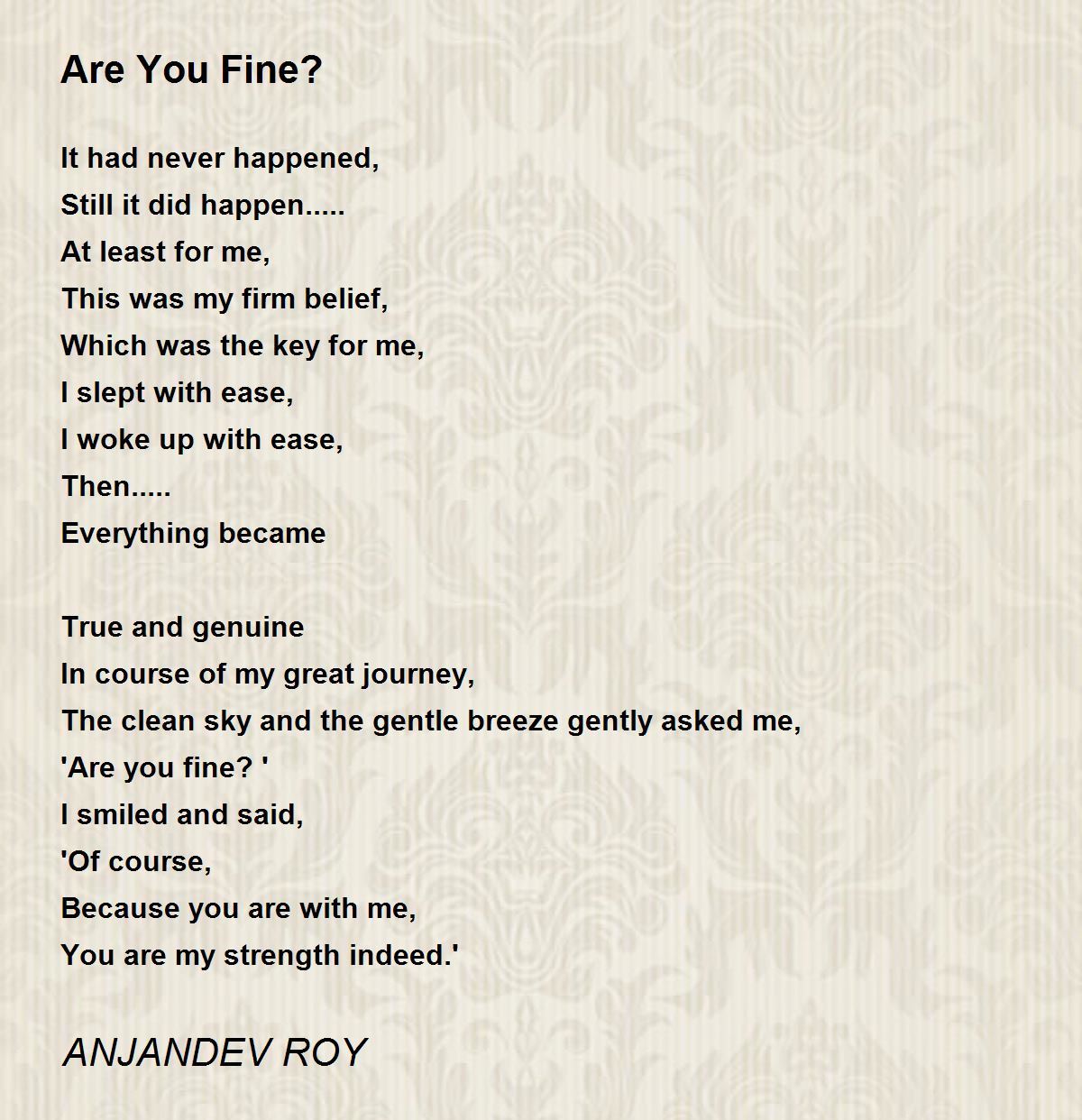 Are You Fine?

It had never happened,
Still it did happen.....
At least for me,
This was my firm belief,
Which was the key for me,
I slept with ease,
I woke up with ease,
Then.....
Everything became

True and genuine
In course of my great journey,
The clean sky and the gentle breeze gently asked me,
'Are you fine? '
I smiled and said,
'Of course,
Because you are with me,
You are my strength indeed.'

ANJANDEV ROY